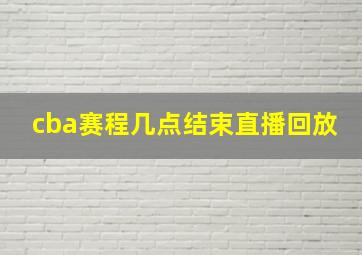 cba赛程几点结束直播回放